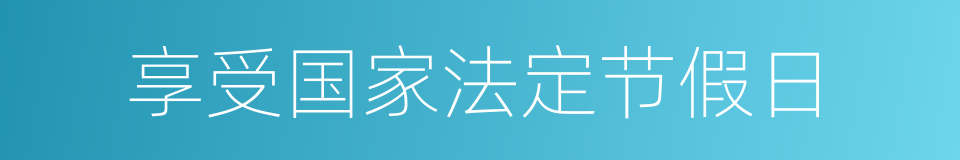 享受国家法定节假日